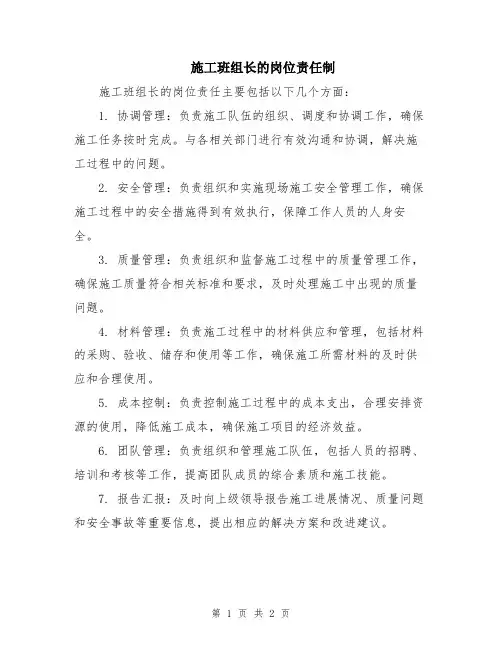 施工班组长的岗位责任制

施工班组长的岗位责任主要包括以下几个方面：

1. 协调管理：负责施工队伍的组织、调度和协调工作，确保施工任务按时完成。与各相关部门进行有效沟通和协调，解决施工过程中的问题。

2. 安全管理：负责组织和实施现场施工安全管理工作，确保施工过程中的安全措施得到有效执行，保障工作人员的人身安全。

3. 质量管理：负责组织和监督施工过程中的质量管理工作，确保施工质量符合相关标准和要求，及时处理施工中出现的质量问题。

4. 材料管理：负责施工过程中的材料供应和管理，包括材料的采购、验收、储存和使用等工作，确保施工所需材料的及时供应和合理使用。

5. 成本控制：负责控制施工过程中的成本支出，合理安排资源的使用，降低施工成本，确保施工项目的经济效益。

6. 团队管理：负责组织和管理施工队伍，包括人员的招聘、培训和考核等工作，提高团队成员的综合素质和施工技能。

7. 报告汇报：及时向上级领导报告施工进展情况、质量问题和安全事故等重要信息，提出相应的解决方案和改进建议。

第 1 页 共 2 页